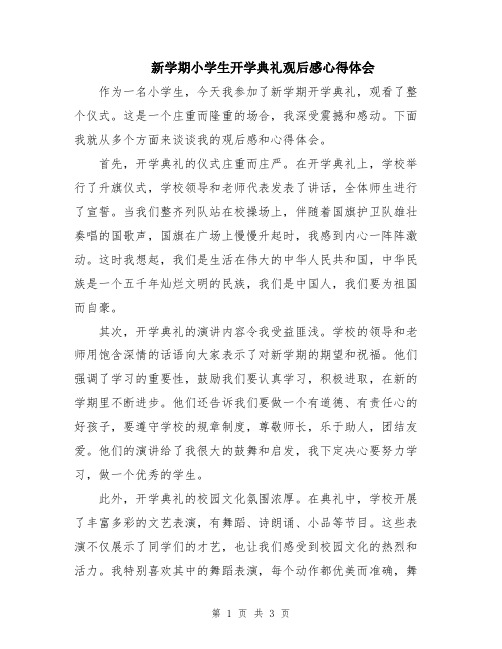 新学期小学生开学典礼观后感心得体会

作为一名小学生，今天我参加了新学期开学典礼，观看了整个仪式。这是一个庄重而隆重的场合，我深受震撼和感动。下面我就从多个方面来谈谈我的观后感和心得体会。

首先，开学典礼的仪式庄重而庄严。在开学典礼上，学校举行了升旗仪式，学校领导和老师代表发表了讲话，全体师生进行了宣誓。当我们整齐列队站在校操场上，伴随着国旗护卫队雄壮奏唱的国歌声，国旗在广场上慢慢升起时，我感到内心一阵阵激动。这时我想起，我们是生活在伟大的中华人民共和国，中华民族是一个五千年灿烂文明的民族，我们是中国人，我们要为祖国而自豪。

其次，开学典礼的演讲内容令我受益匪浅。学校的领导和老师用饱含深情的话语向大家表示了对新学期的期望和祝福。他们强调了学习的重要性，鼓励我们要认真学习，积极进取，在新的学期里不断进步。他们还告诉我们要做一个有道德、有责任心的好孩子，要遵守学校的规章制度，尊敬师长，乐于助人，团结友爱。他们的演讲给了我很大的鼓舞和启发，我下定决心要努力学习，做一个优秀的学生。

此外，开学典礼的校园文化氛围浓厚。在典礼中，学校开展了丰富多彩的文艺表演，有舞蹈、诗朗诵、小品等节目。这些表演不仅展示了同学们的才艺，也让我们感受到校园文化的热烈和活力。我特别喜欢其中的舞蹈表演，每个动作都优美而准确，舞

第 1 页 共 3 页